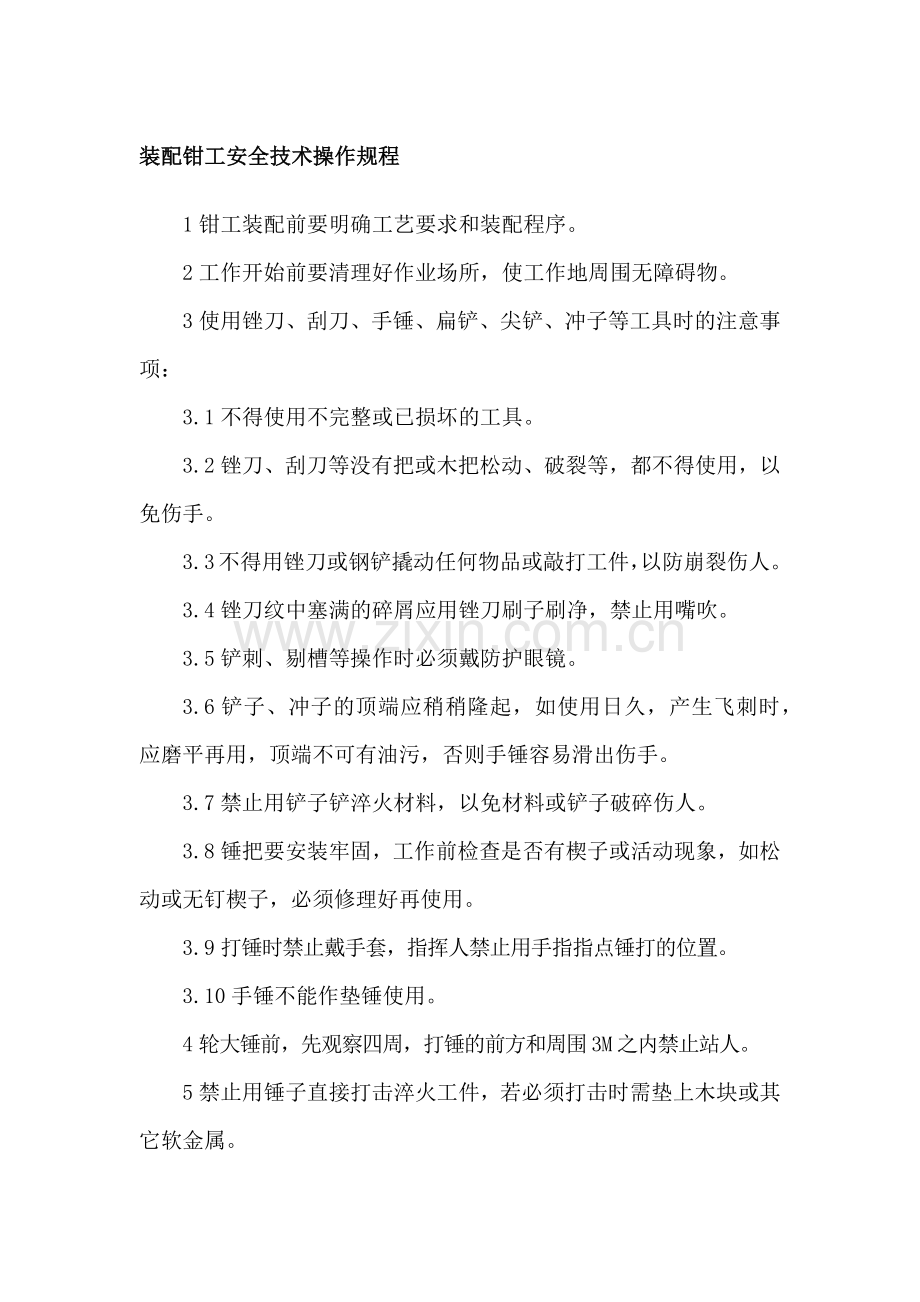 装配钳工安全技术操作规程

1钳工装配前要明确工艺要求和装配程序。

2工作开始前要清理好作业场所，使工作地周围无障碍物。

3使用锉刀、刮刀、手锤、扁铲、尖铲、冲子等工具时的注意事项：

3.1不得使用不完整或已损坏的工具。

3.2锉刀、刮刀等没有把或木把松动、破裂等，都不得使用，以免伤手。

3.3不得用锉刀或钢铲撬动任何物品或敲打工件，以防崩裂伤人。

3.4锉刀纹中塞满的碎屑应用锉刀刷子刷净，禁止用嘴吹。

3.5铲刺、剔槽等操作时必须戴防护眼镜。

3.6铲子、冲子的顶端应稍稍隆起，如使用日久，产生飞刺时，应磨平再用，顶端不可有油污，否则手锤容易滑出伤手。

3.7禁止用铲子铲淬火材料，以免材料或铲子破碎伤人。

3.8锤把要安装牢固，工作前检查是否有楔子或活动现象，如松动或无钉楔子，必须修理好再使用。

3.9打锤时禁止戴手套，指挥人禁止用手指指点锤打的位置。

3.10手锤不能作垫锤使用。

4轮大锤前，先观察四周，打锤的前方和周围3M之内禁止站人。

5禁止用锤子直接打击淬火工件，若必须打击时需垫上木块或其它软金属。

www.zixin.com.cn